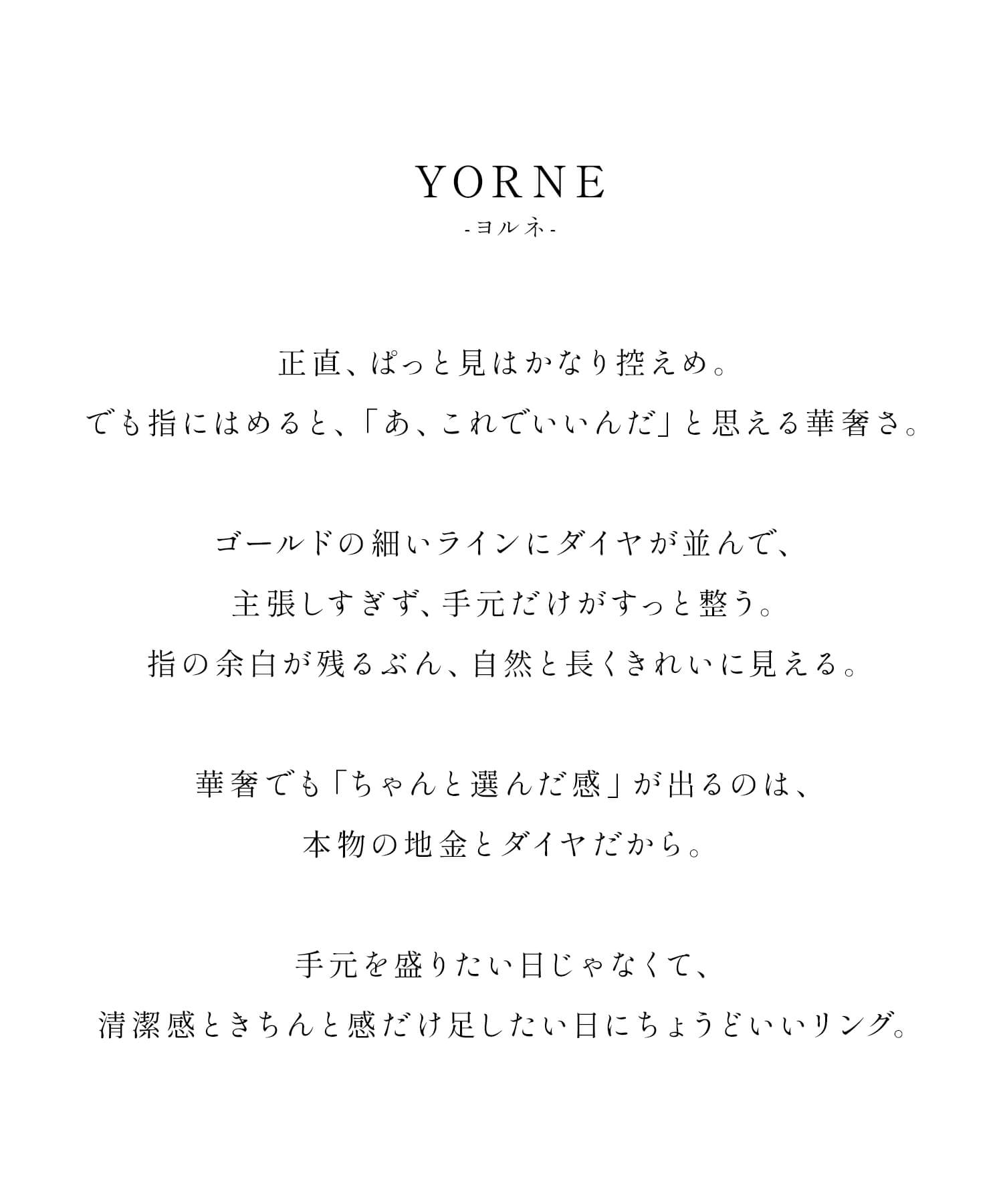 YORNE
-ヨルネ-

正直、ぱっと見はかなり控えめ。
でも指にはめると、「あ、これでいいんだ」と思える華奢さ。

ゴールドの細いラインにダイヤが並んで、
主張しすぎず、手元だけがすっと整う。
指の余白が残るぶん、自然と長くきれいに見える。

華奢でも「ちゃんと選んだ感」が出るのは、
本物の地金とダイヤだから。

手元を盛りたい日じゃなくて、
清潔感ときちんと感だけ足したい日にちょうどいいリング。